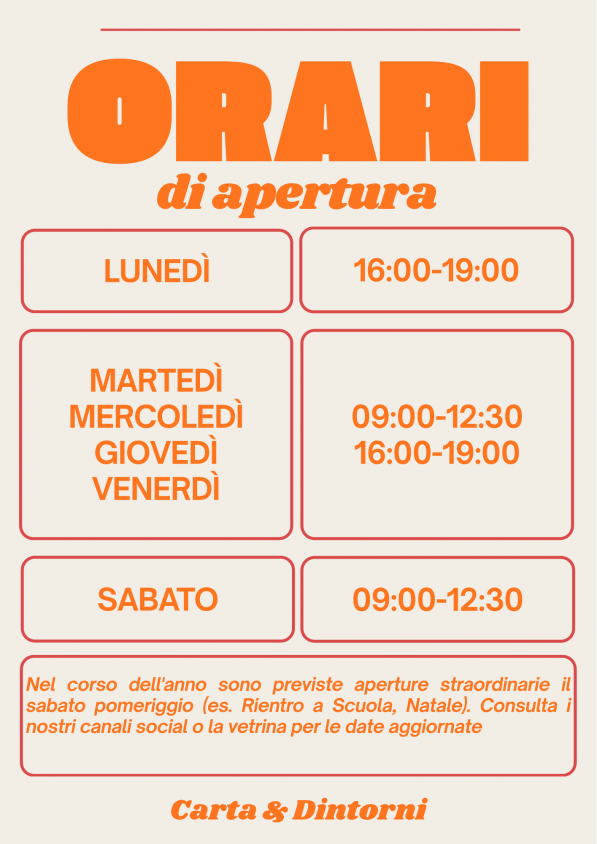 ORARI
di apertura

LUNEDÌ

16:00-19:00

MARTEDÌ
MERCOLEDÌ
GIOVEDÌ
VENERDÌ

09:00-12:30
16:00-19:00

SABATO

09:00-12:30

Nel corso dell'anno sono previste aperture straordinarie il sabato pomeriggio (es. Rientro a Scuola, Natale). Consulta i nostri canali social o la vetrina per le date aggiornate

Carta & Dintorni